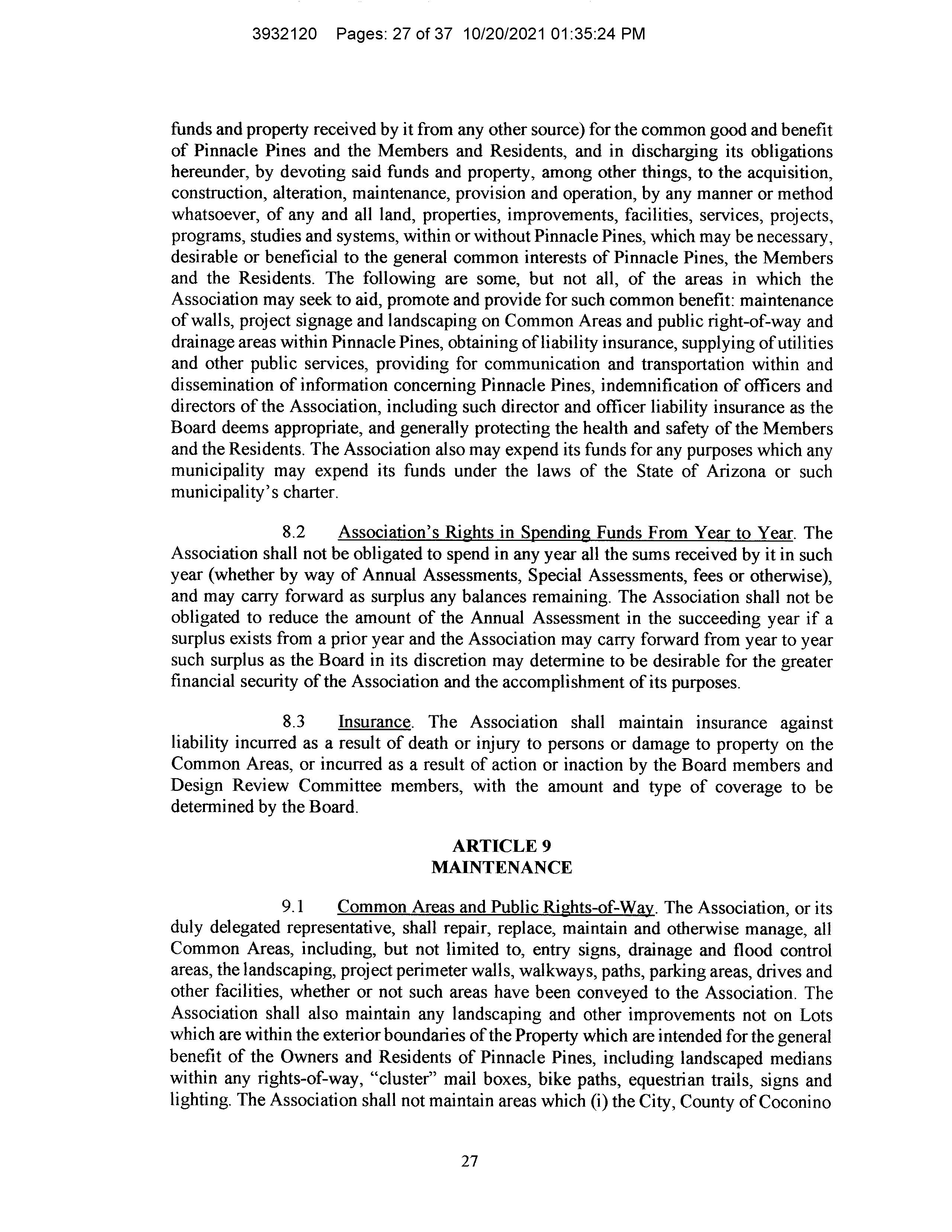 3932120 Pages: 27 of 37 10/20/2021 01:35:24 PM

funds and property received by it from any other source) for the common good and benefit of Pinnacle Pines and the Members and Residents, and in discharging its obligations hereunder, by devoting said funds and property, among other things, to the acquisition, construction, alteration, maintenance, provision and operation, by any manner or method whatsoever, of any and all land, properties, improvements, facilities, services, projects, programs, studies and systems, within or without Pinnacle Pines, which may be necessary, desirable or beneficial to the general common interests of Pinnacle Pines, the Members and the Residents. The following are some, but not all, of the areas in which the Association may seek to aid, promote and provide for such common benefit: maintenance of walls, project signage and landscaping on Common Areas and public right-of-way and drainage areas within Pinnacle Pines, obtaining of liability insurance, supplying of utilities and other public services, providing for communication and transportation within and dissemination of information concerning Pinnacle Pines, indemnification of officers and directors of the Association, including such director and officer liability insurance as the Board deems appropriate, and generally protecting the health and safety of the Members and the Residents. The Association also may expend its funds for any purposes which any municipality may expend its funds under the laws of the State of Arizona or such municipality's charter.

8.2 Association's Rights in Spending Funds From Year to Year. The Association shall not be obligated to spend in any year all the sums received by it in such year (whether by way of Annual Assessments, Special Assessments, fees or otherwise), and may carry forward as surplus any balances remaining. The Association shall not be obligated to reduce the amount of the Annual Assessment in the succeeding year if a surplus exists from a prior year and the Association may carry forward from year to year such surplus as the Board in its discretion may determine to be desirable for the greater financial security of the Association and the accomplishment of its purposes.

8.3 Insurance. The Association shall maintain insurance against liability incurred as a result of death or injury to persons or damage to property on the Common Areas, or incurred as a result of action or inaction by the Board members and Design Review Committee members, with the amount and type of coverage to be determined by the Board.

ARTICLE 9
MAINTENANCE

9.1 Common Areas and Public Rights-of-Way. The Association, or its duly delegated representative, shall repair, replace, maintain and otherwise manage, all Common Areas, including, but not limited to, entry signs, drainage and flood control areas, the landscaping, project perimeter walls, walkways, paths, parking areas, drives and other facilities, whether or not such areas have been conveyed to the Association. The Association shall also maintain any landscaping and other improvements not on Lots which are within the exterior boundaries of the Property which are intended for the general benefit of the Owners and Residents of Pinnacle Pines, including landscaped medians within any rights-of-way, "cluster" mail boxes, bike paths, equestrian trails, signs and lighting. The Association shall not maintain areas which (i) the City, County of Coconino

27